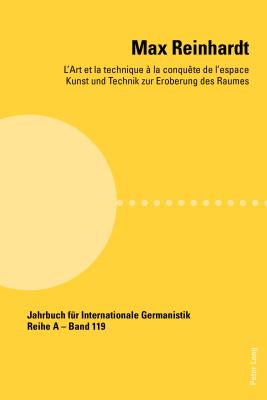 Max Reinhardt

L'Art et la technique à la conquête de l'espace
Kunst und Technik zur Eroberung des Raumes

Jahrbuch für Internationale Germanistik
Reihe A – Band 119

Peter Lang